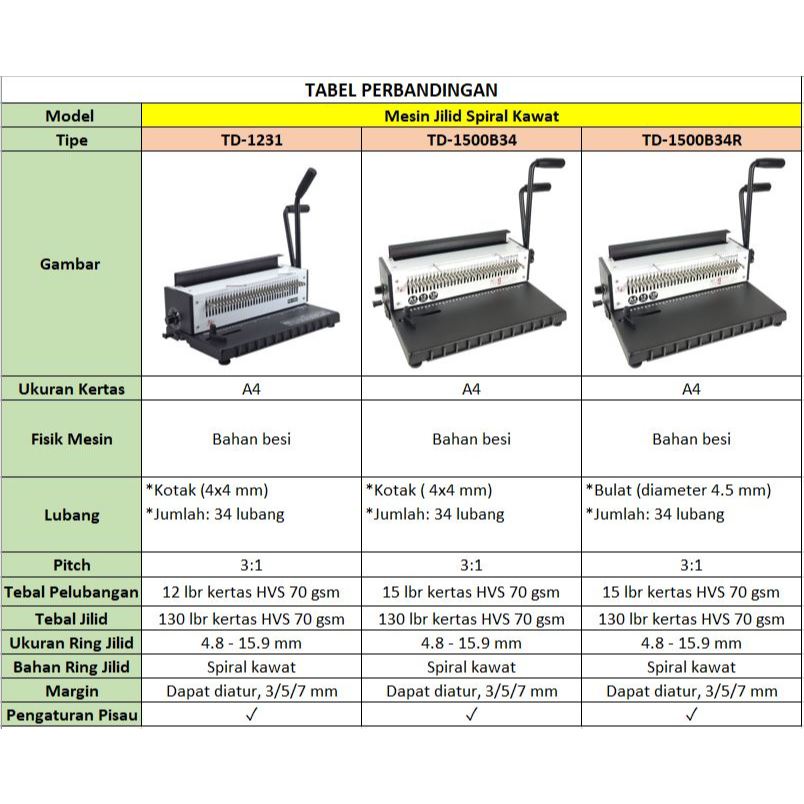 TABEL PERBANDINGAN

| Model | Mesin Jilid Spiral Kawat | | |
|---|---|---|---|
| Tipe | TD-1231 | TD-1500B34 | TD-1500B34R |
| Gambar | | | |
| Ukuran Kertas | A4 | A4 | A4 |
| Fisik Mesin | Bahan besi | Bahan besi | Bahan besi |
| Lubang | *Kotak (4x4 mm) *Jumlah: 34 lubang | *Kotak ( 4x4 mm) *Jumlah: 34 lubang | *Bulat (diameter 4.5 mm) *Jumlah: 34 lubang |
| Pitch | 3:1 | 3:1 | 3:1 |
| Tebal Pelubangan | 12 lbr kertas HVS 70 gsm | 15 lbr kertas HVS 70 gsm | 15 lbr kertas HVS 70 gsm |
| Tebal Jilid | 130 lbr kertas HVS 70 gsm | 130 lbr kertas HVS 70 gsm | 130 lbr kertas HVS 70 gsm |
| Ukuran Ring Jilid | 4.8 - 15.9 mm | 4.8 - 15.9 mm | 4.8 - 15.9 mm |
| Bahan Ring Jilid | Spiral kawat | Spiral kawat | Spiral kawat |
| Margin | Dapat diatur, 3/5/7 mm | Dapat diatur, 3/5/7 mm | Dapat diatur, 3/5/7 mm |
| Pengaturan Pisau | ✓ | ✓ | ✓ |